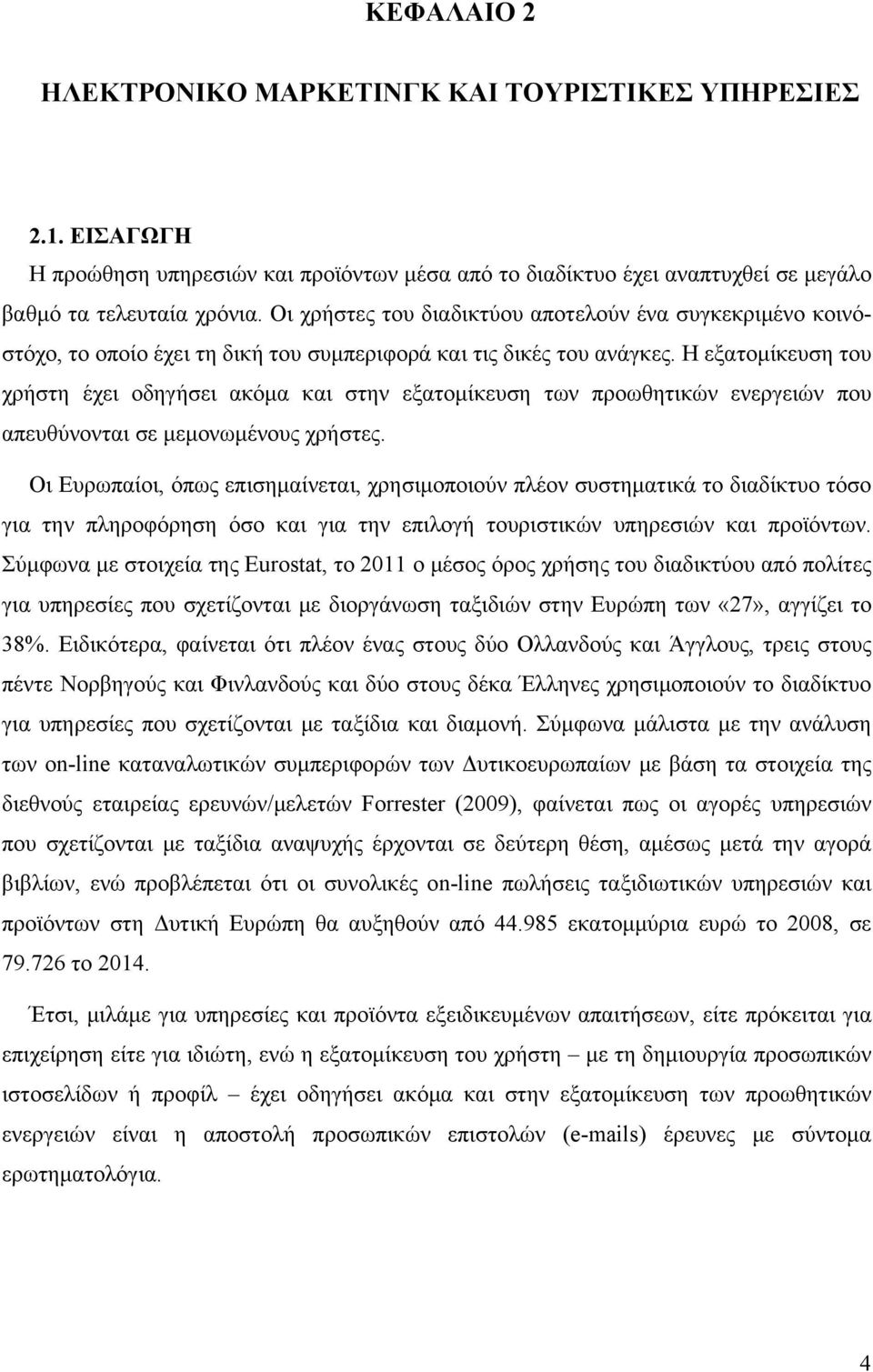 ΚΕΦΑΛΑΙΟ 2

ΗΛΕΚΤΡΟΝΙΚΟ ΜΑΡΚΕΤΙΝΓΚ ΚΑΙ ΤΟΥΡΙΣΤΙΚΕΣ ΥΠΗΡΕΣΙΕΣ

2.1. ΕΙΣΑΓΩΓΗ

Η προώθηση υπηρεσιών και προϊόντων μέσα από το διαδίκτυο έχει αναπτυχθεί σε μεγάλο βαθμό τα τελευταία χρόνια. Οι χρήστες του διαδικτύου αποτελούν ένα συγκεκριμένο κοινό-στόχο, το οποίο έχει τη δική του συμπεριφορά και τις δικές του ανάγκες. Η εξατομίκευση του χρήστη έχει οδηγήσει ακόμα και στην εξατομίκευση των προωθητικών ενεργειών που απευθύνονται σε μεμονωμένους χρήστες.

Οι Ευρωπαίοι, όπως επισημαίνεται, χρησιμοποιούν πλέον συστηματικά το διαδίκτυο τόσο για την πληροφόρηση όσο και για την επιλογή τουριστικών υπηρεσιών και προϊόντων. Σύμφωνα με στοιχεία της Eurostat, το 2011 ο μέσος όρος χρήσης του διαδικτύου από πολίτες για υπηρεσίες που σχετίζονται με διοργάνωση ταξιδιών στην Ευρώπη των «27», αγγίζει το 38%. Ειδικότερα, φαίνεται ότι πλέον ένας στους δύο Ολλανδούς και Άγγλους, τρεις στους πέντε Νορβηγούς και Φινλανδούς και δύο στους δέκα Έλληνες χρησιμοποιούν το διαδίκτυο για υπηρεσίες που σχετίζονται με ταξίδια και διαμονή. Σύμφωνα μάλιστα με την ανάλυση των on-line καταναλωτικών συμπεριφορών των Δυτικοευρωπαίων με βάση τα στοιχεία της διεθνούς εταιρείας ερευνών/μελετών Forrester (2009), φαίνεται πως οι αγορές υπηρεσιών που σχετίζονται με ταξίδια αναψυχής έρχονται σε δεύτερη θέση, αμέσως μετά την αγορά βιβλίων, ενώ προβλέπεται ότι οι συνολικές on-line πωλήσεις ταξιδιωτικών υπηρεσιών και προϊόντων στη Δυτική Ευρώπη θα αυξηθούν από 44.985 εκατομμύρια ευρώ το 2008, σε 79.726 το 2014.

Έτσι, μιλάμε για υπηρεσίες και προϊόντα εξειδικευμένων απαιτήσεων, είτε πρόκειται για επιχείρηση είτε για ιδιώτη, ενώ η εξατομίκευση του χρήστη – με τη δημιουργία προσωπικών ιστοσελίδων ή προφίλ – έχει οδηγήσει ακόμα και στην εξατομίκευση των προωθητικών ενεργειών είναι η αποστολή προσωπικών επιστολών (e-mails) έρευνες με σύντομα ερωτηματολόγια.

4